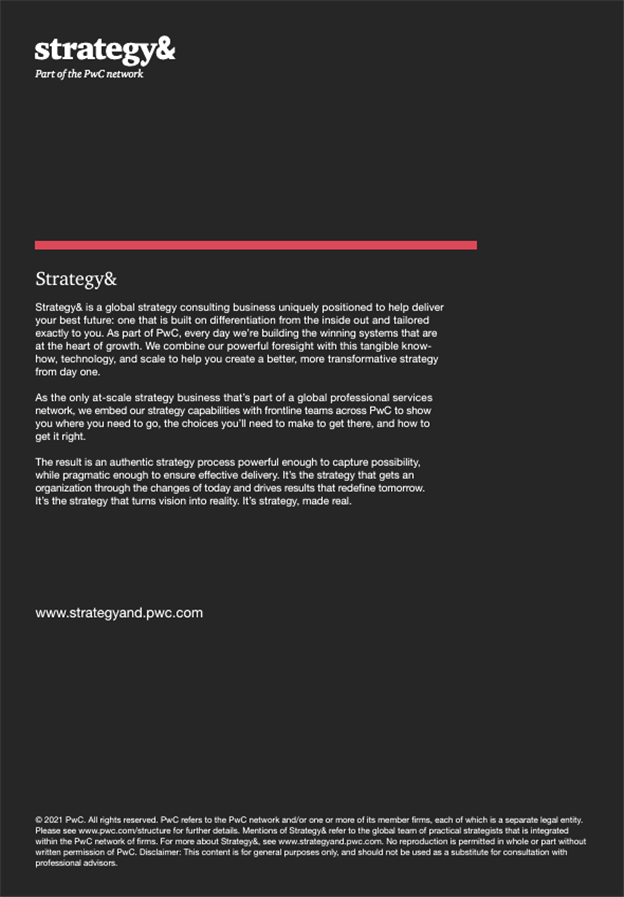 strategy&
Part of the PwC network

Strategy&

Strategy& is a global strategy consulting business uniquely positioned to help deliver your best future: one that is built on differentiation from the inside out and tailored exactly to you. As part of PwC, every day we're building the winning systems that are at the heart of growth. We combine our powerful foresight with this tangible know-how, technology, and scale to help you create a better, more transformative strategy from day one.

As the only at-scale strategy business that's part of a global professional services network, we embed our strategy capabilities with frontline teams across PwC to show you where you need to go, the choices you'll need to make to get there, and how to get it right.

The result is an authentic strategy process powerful enough to capture possibility, while pragmatic enough to ensure effective delivery. It's the strategy that gets an organization through the changes of today and drives results that redefine tomorrow. It's the strategy that turns vision into reality. It's strategy, made real.

www.strategyand.pwc.com

© 2021 PwC. All rights reserved. PwC refers to the PwC network and/or one or more of its member firms, each of which is a separate legal entity. Please see www.pwc.com/structure for further details. Mentions of Strategy& refer to the global team of practical strategists that is integrated within the PwC network of firms. For more about Strategy&, see www.strategyand.pwc.com. No reproduction is permitted in whole or part without written permission of PwC. Disclaimer: This content is for general purposes only, and should not be used as a substitute for consultation with professional advisors.